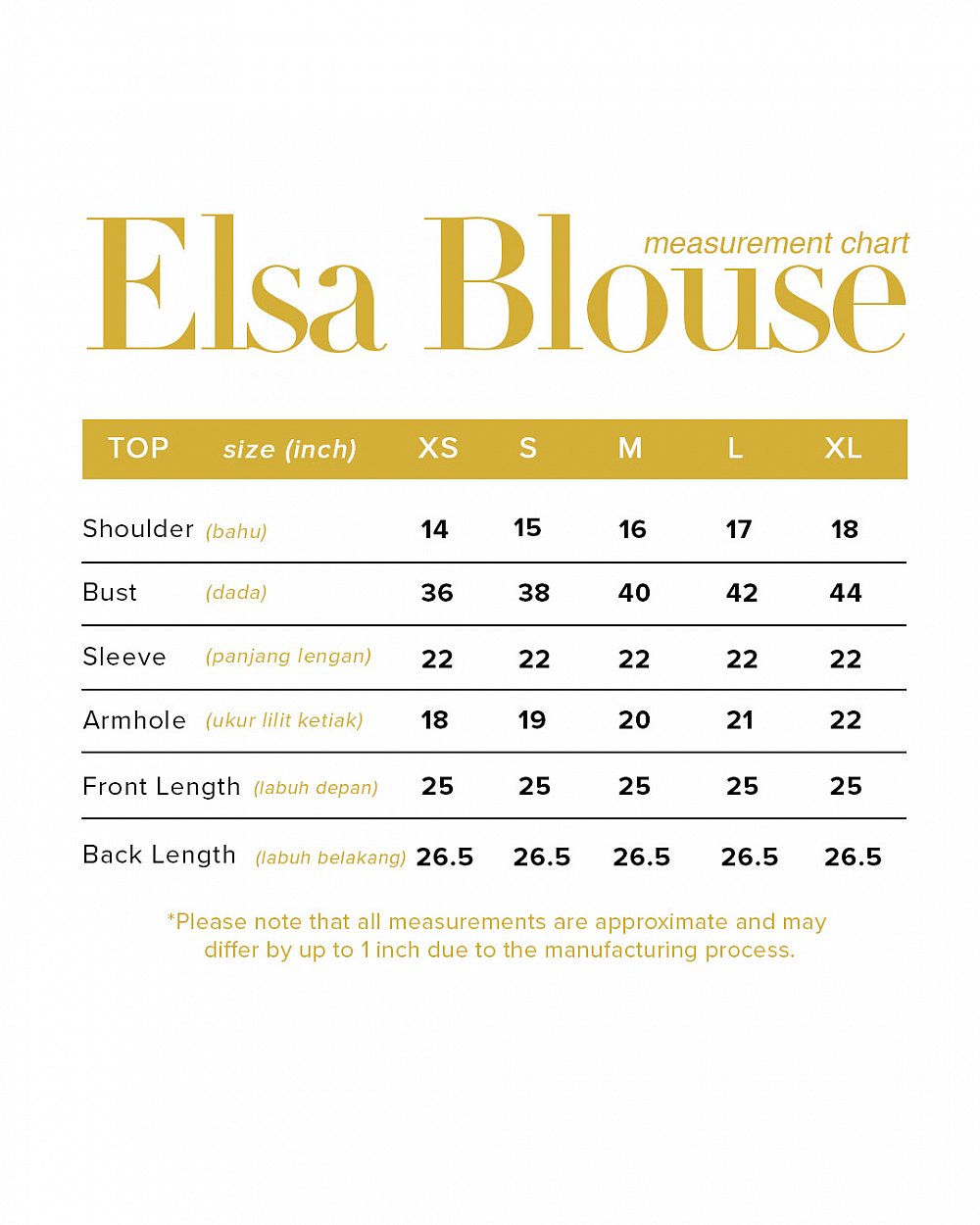 Elsa Blouse
measurement chart

| TOP size (inch) | XS | S | M | L | XL |
|---|---|---|---|---|---|
| Shoulder (bahu) | 14 | 15 | 16 | 17 | 18 |
| Bust (dada) | 36 | 38 | 40 | 42 | 44 |
| Sleeve (panjang lengan) | 22 | 22 | 22 | 22 | 22 |
| Armhole (ukur lilit ketiak) | 18 | 19 | 20 | 21 | 22 |
| Front Length (labuh depan) | 25 | 25 | 25 | 25 | 25 |
| Back Length (labuh belakang) | 26.5 | 26.5 | 26.5 | 26.5 | 26.5 |

*Please note that all measurements are approximate and may differ by up to 1 inch due to the manufacturing process.